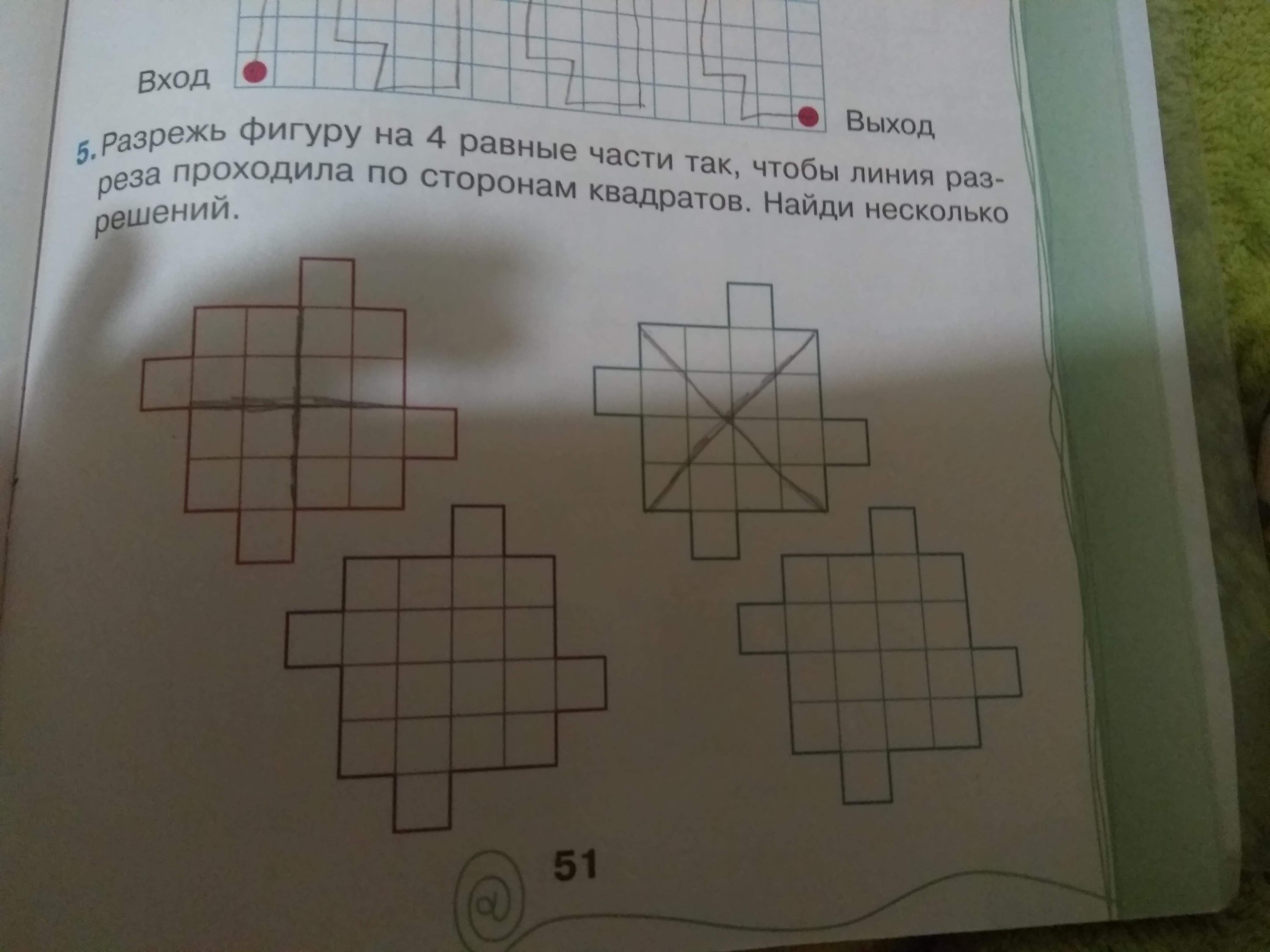 Вход

Выход

5. Разрежь фигуру на 4 равные части так, чтобы линия разреза проходила по сторонам квадратов. Найди несколько решений.

51